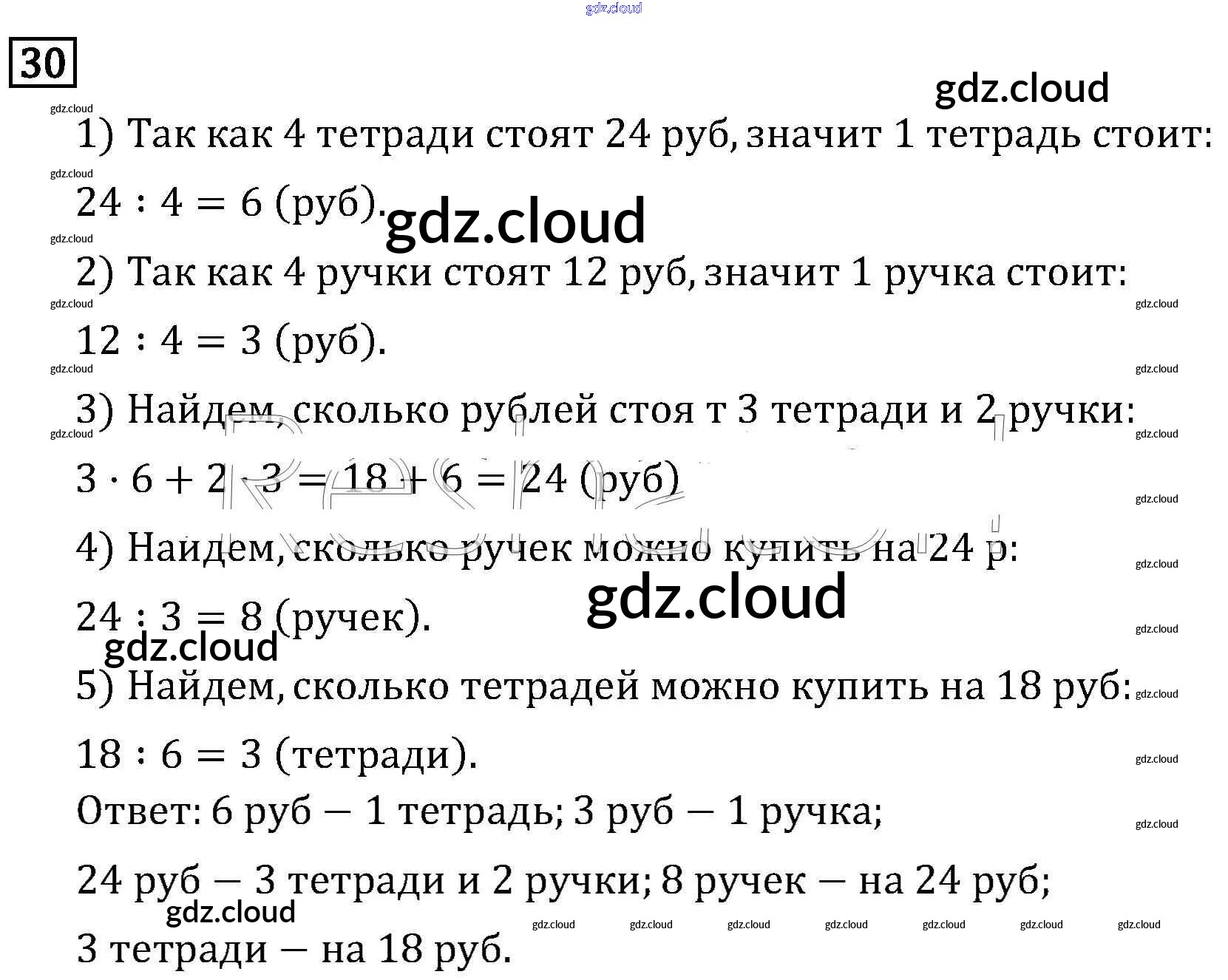 30

1) Так как 4 тетради стоят 24 руб, значит 1 тетрадь стоит:

$24 : 4 = 6$ (руб).

2) Так как 4 ручки стоят 12 руб, значит 1 ручка стоит:

$12 : 4 = 3$ (руб).

3) Найдем, сколько рублей стоя т 3 тетради и 2 ручки:

$3 \cdot 6 + 2 \cdot 3 = 18 + 6 = 24$ (руб)

4) Найдем, сколько ручек можно купить на 24 р:

$24 : 3 = 8$ (ручек).

5) Найдем, сколько тетрадей можно купить на 18 руб:

$18 : 6 = 3$ (тетради).

Ответ: 6 руб — 1 тетрадь; 3 руб — 1 ручка;

24 руб — 3 тетради и 2 ручки; 8 ручек — на 24 руб;

3 тетради — на 18 руб.

gdz.cloud